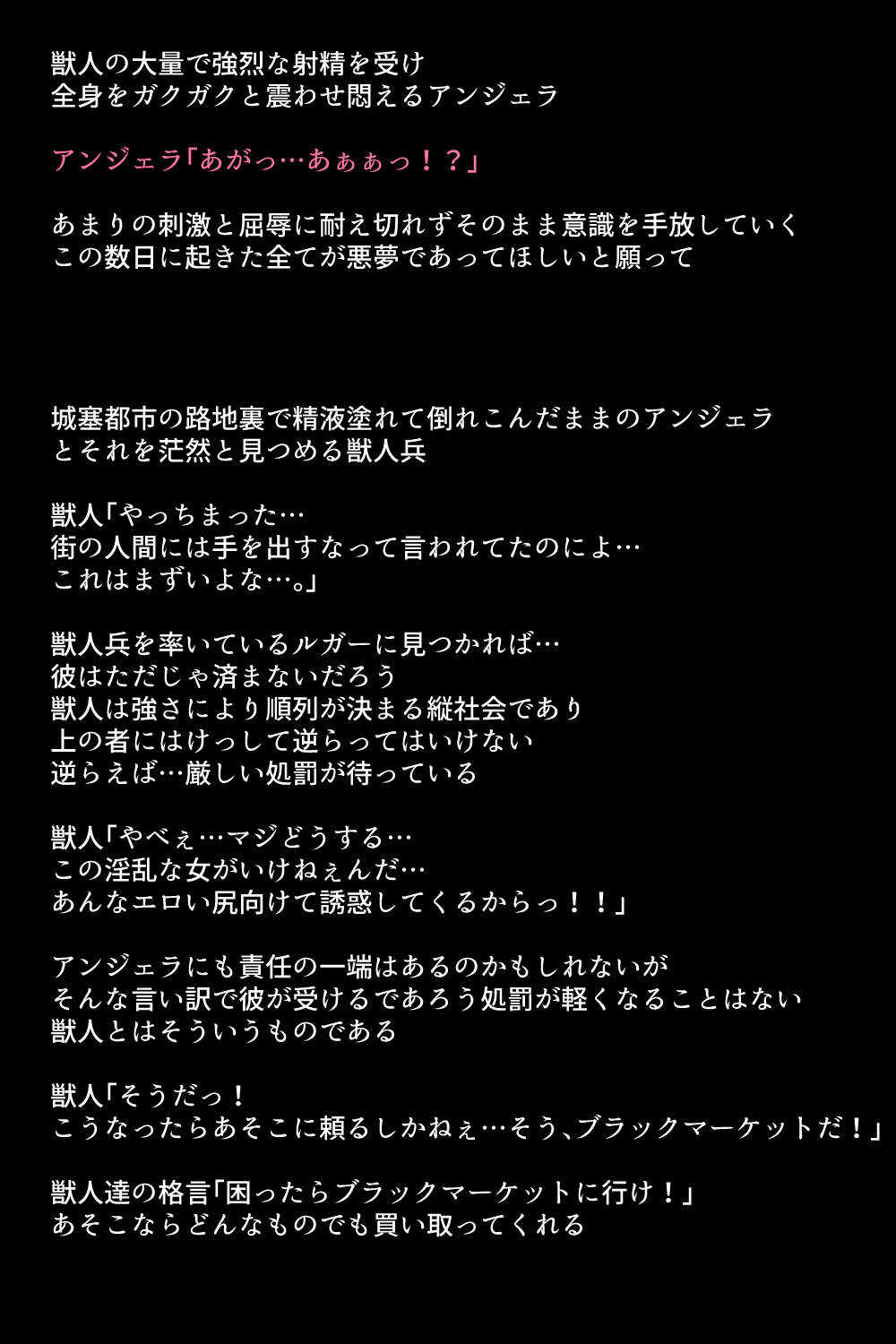 獣人の大量で強烈な射精を受け
全身をガクガクと震わせ悶えるアンジェラ

アンジェラ「あがっ…あぁぁっ！？」

あまりの刺激と屈辱に耐え切れずそのまま意識を手放していく
この数日に起きた全てが悪夢であってほしいと願って

城塞都市の路地裏で精液塗れて倒れこんだままのアンジェラ
とそれを茫然と見つめる獣人兵

獣人「やっちまった…
街の人間には手を出すなって言われてたのによ…
これはまずいよな…。」

獣人兵を率いているルガーに見つかれば…
彼はただじゃ済まないだろう
獣人は強さにより順列が決まる縦社会であり
上の者にはけっして逆らってはいけない
逆らえば…厳しい処罰が待っている

獣人「やべぇ…マジどうする…
この淫乱な女がいけねぇんだ…
あんなエロい尻向けて誘惑してくるからっ！！」

アンジェラにも責任の一端はあるのかもしれないが
そんな言い訳で彼が受けるであろう処罰が軽くなることはない
獣人とはそういうものである

獣人「そうだっ！
こうなったらあそこに頼るしかねぇ…そう、ブラックマーケットだ！」

獣人達の格言「困ったらブラックマーケットに行け！」
あそこならどんなものでも買い取ってくれる